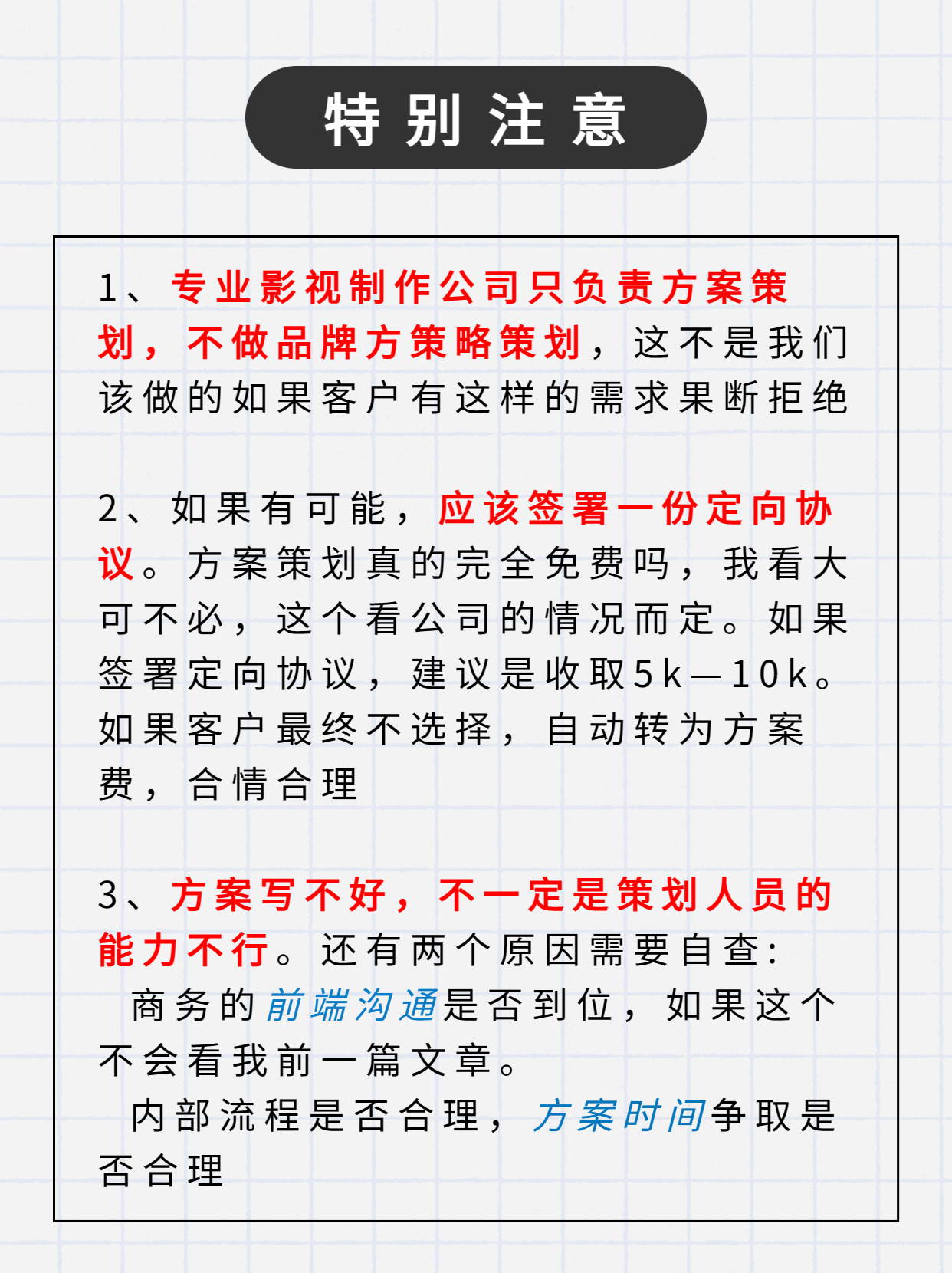 特别注意

1、专业影视制作公司只负责方案策划，不做品牌方策略策划，这不是我们该做的如果客户有这样的需求果断拒绝

2、如果有可能，应该签署一份定向协议。方案策划真的完全免费吗，我看大可不必，这个看公司的情况而定。如果签署定向协议，建议是收取5k—10k。如果客户最终不选择，自动转为方案费，合情合理

3、方案写不好，不一定是策划人员的能力不行。还有两个原因需要自查：
商务的前端沟通是否到位，如果这个不会看我前一篇文章。
内部流程是否合理，方案时间争取是否合理